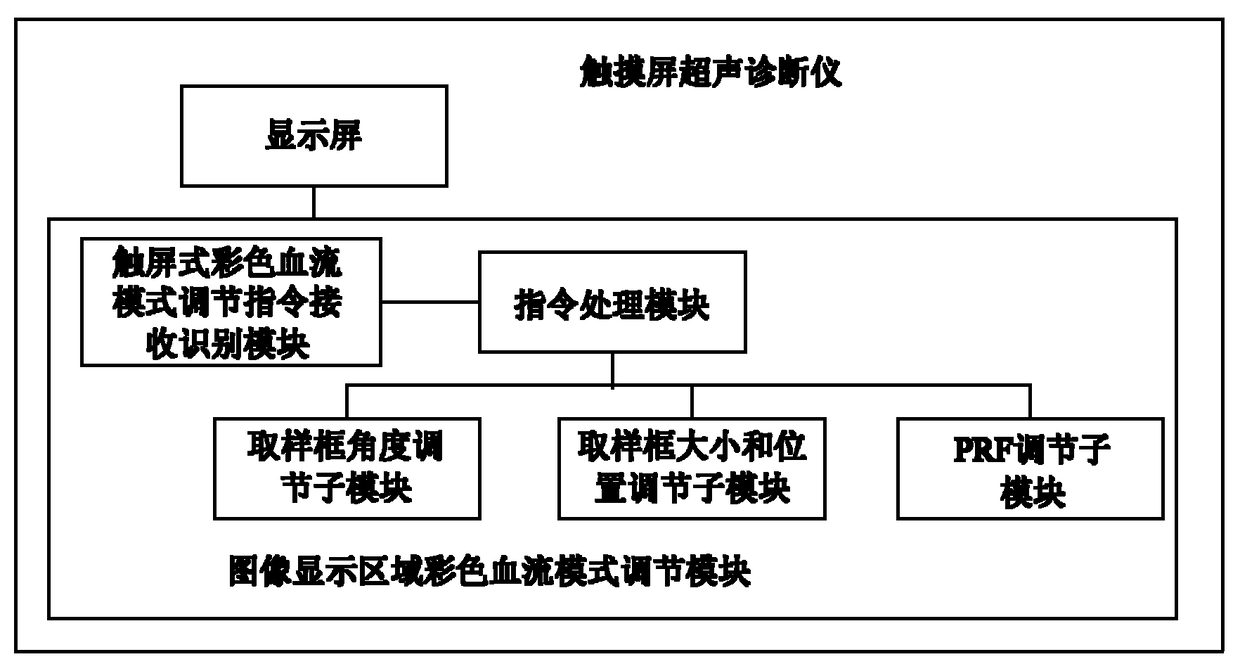 触摸屏超声诊断仪

显示屏

触屏式彩色血流模式调节指令接收识别模块

指令处理模块

取样框角度调节子模块

取样框大小和位置调节子模块

PRF调节子模块

图像显示区域彩色血流模式调节模块